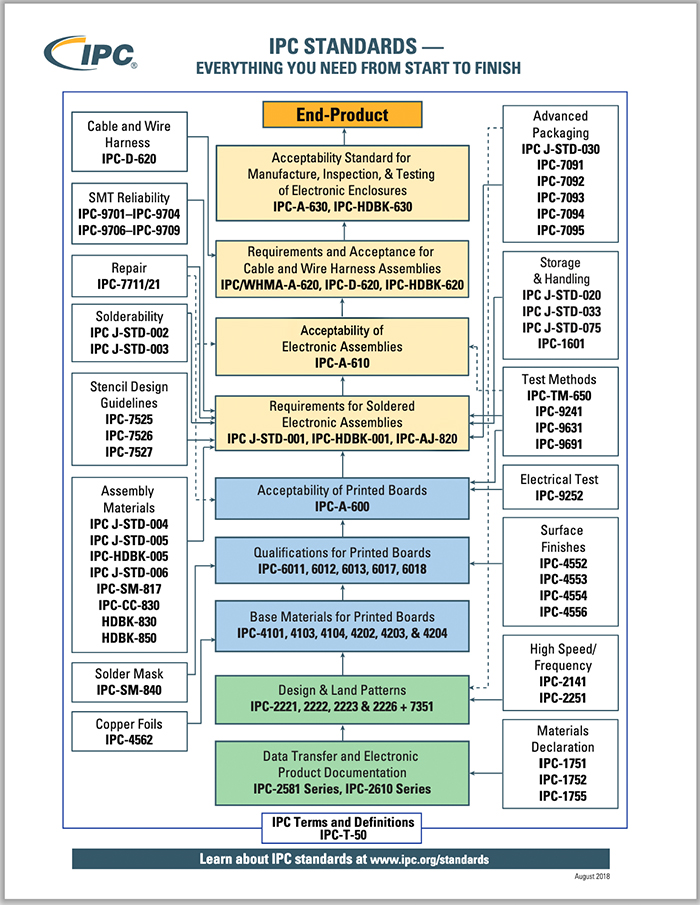 IPC®

IPC STANDARDS —
EVERYTHING YOU NEED FROM START TO FINISH

Cable and Wire Harness
IPC-D-620

SMT Reliability
IPC-9701–IPC-9704
IPC-9706–IPC-9709

Repair
IPC-7711/21

Solderability
IPC J-STD-002
IPC J-STD-003

Stencil Design Guidelines
IPC-7525
IPC-7526
IPC-7527

Assembly Materials
IPC J-STD-004
IPC J-STD-005
IPC-HDBK-005
IPC J-STD-006
IPC-SM-817
IPC-CC-830
HDBK-830
HDBK-850

Solder Mask
IPC-SM-840

Copper Foils
IPC-4562

End-Product

Acceptability Standard for Manufacture, Inspection, & Testing of Electronic Enclosures
IPC-A-630, IPC-HDBK-630

Requirements and Acceptance for Cable and Wire Harness Assemblies
IPC/WHMA-A-620, IPC-D-620, IPC-HDBK-620

Acceptability of Electronic Assemblies
IPC-A-610

Requirements for Soldered Electronic Assemblies
IPC J-STD-001, IPC-HDBK-001, IPC-AJ-820

Acceptability of Printed Boards
IPC-A-600

Qualifications for Printed Boards
IPC-6011, 6012, 6013, 6017, 6018

Base Materials for Printed Boards
IPC-4101, 4103, 4104, 4202, 4203, & 4204

Design & Land Patterns
IPC-2221, 2222, 2223 & 2226 + 7351

Data Transfer and Electronic Product Documentation
IPC-2581 Series, IPC-2610 Series

Advanced Packaging
IPC J-STD-030
IPC-7091
IPC-7092
IPC-7093
IPC-7094
IPC-7095

Storage & Handling
IPC J-STD-020
IPC J-STD-033
IPC J-STD-075
IPC-1601

Test Methods
IPC-TM-650
IPC-9241
IPC-9631
IPC-9691

Electrical Test
IPC-9252

Surface Finishes
IPC-4552
IPC-4553
IPC-4554
IPC-4556

High Speed/ Frequency
IPC-2141
IPC-2251

Materials Declaration
IPC-1751
IPC-1752
IPC-1755

IPC Terms and Definitions
IPC-T-50

Learn about IPC standards at www.ipc.org/standards

August 2018